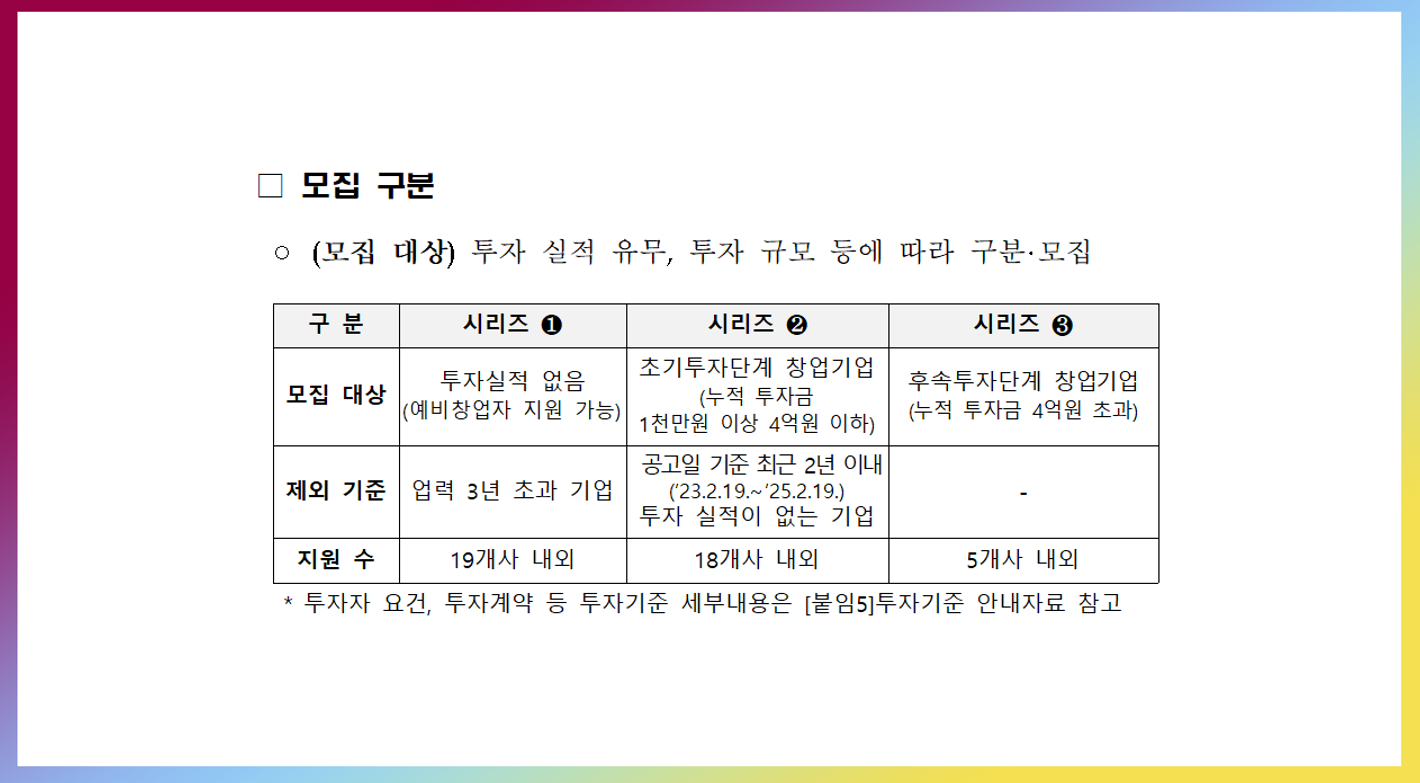 ☐ 모집 구분

○ (모집 대상) 투자 실적 유무, 투자 규모 등에 따라 구분·모집

| 구 분 | 시리즈 ❶ | 시리즈 ❷ | 시리즈 ❸ |
|---|---|---|---|
| 모집 대상 | 투자실적 없음 (예비창업자 지원 가능) | 초기투자단계 창업기업 (누적 투자금 1천만원 이상 4억원 이하) | 후속투자단계 창업기업 (누적 투자금 4억원 초과) |
| 제외 기준 | 업력 3년 초과 기업 | 공고일 기준 최근 2년 이내 ('23.2.19.~'25.2.19.) 투자 실적이 없는 기업 | - |
| 지원 수 | 19개사 내외 | 18개사 내외 | 5개사 내외 |

* 투자자 요건, 투자계약 등 투자기준 세부내용은 [붙임5]투자기준 안내자료 참고